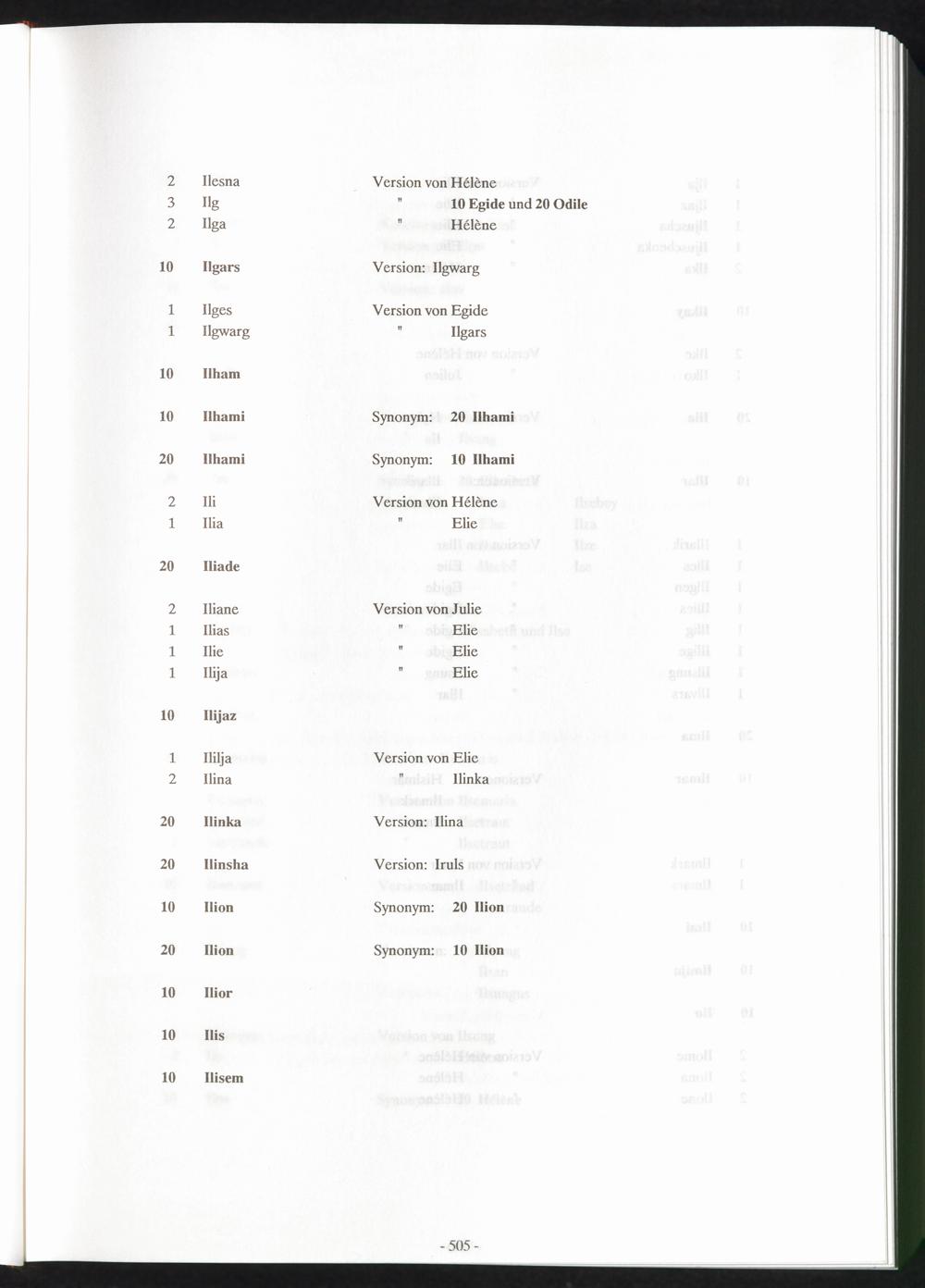 2 Ilesna Version von Hélène
3 Ilg " 10 Egide und 20 Odile
2 Ilga " Hélène

10 Ilgars Version: Ilgwarg

1 Ilges Version von Egide
1 Ilgwarg " Ilgars

10 Ilham

10 Ilhami Synonym: 20 Ilhami

20 Ilhami Synonym: 10 Ilhami

2 Ili Version von Hélène
1 Ilia " Elie

20 Iliade

2 Iliane Version von Julie
1 Ilias " Elie
1 Ilie " Elie
1 Ilija " Elie

10 Ilijaz

1 Ililja Version von Elie
2 Ilina " Ilinka

20 Ilinka Version: Ilina

20 Ilinsha Version: Iruls

10 Ilion Synonym: 20 Ilion

20 Ilion Synonym: 10 Ilion

10 Ilior

10 Ilis

10 Ilisem

- 505 -